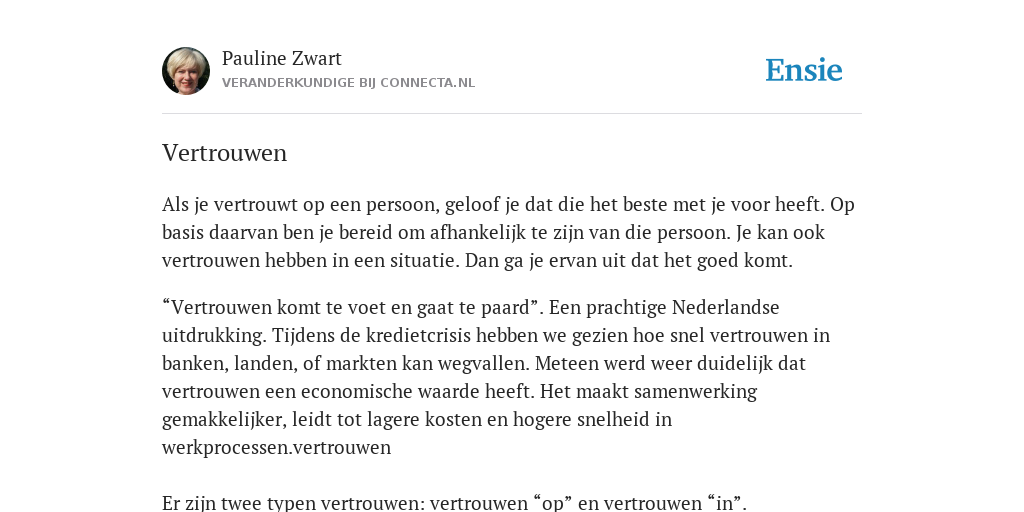 Pauline Zwart
VERANDERKUNDIGE BIJ CONNECTA.NL

Ensie

Vertrouwen

Als je vertrouwt op een persoon, geloof je dat die het beste met je voor heeft. Op basis daarvan ben je bereid om afhankelijk te zijn van die persoon. Je kan ook vertrouwen hebben in een situatie. Dan ga je ervan uit dat het goed komt.

“Vertrouwen komt te voet en gaat te paard”. Een prachtige Nederlandse uitdrukking. Tijdens de kredietcrisis hebben we gezien hoe snel vertrouwen in banken, landen, of markten kan wegvallen. Meteen werd weer duidelijk dat vertrouwen een economische waarde heeft. Het maakt samenwerking gemakkelijker, leidt tot lagere kosten en hogere snelheid in werkprocessen.vertrouwen

Er zijn twee typen vertrouwen: vertrouwen “op” en vertrouwen “in”.